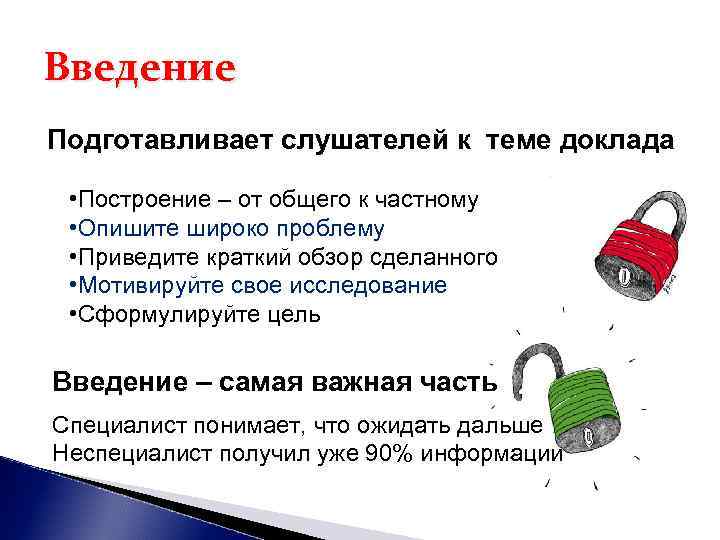 Введение

Подготавливает слушателей к теме доклада

•Построение – от общего к частному
•Опишите широко проблему
•Приведите краткий обзор сделанного
•Мотивируйте свое исследование
•Сформулируйте цель

Введение – самая важная часть

Специалист понимает, что ожидать дальше
Неспециалист получил уже 90% информации